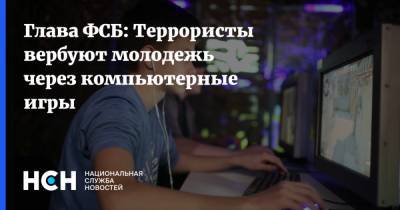 Глава ФСБ: Террористы вербуют молодежь через компьютерные игры

НСН НАЦИОНАЛЬНАЯ СЛУЖБА НОВОСТЕЙ